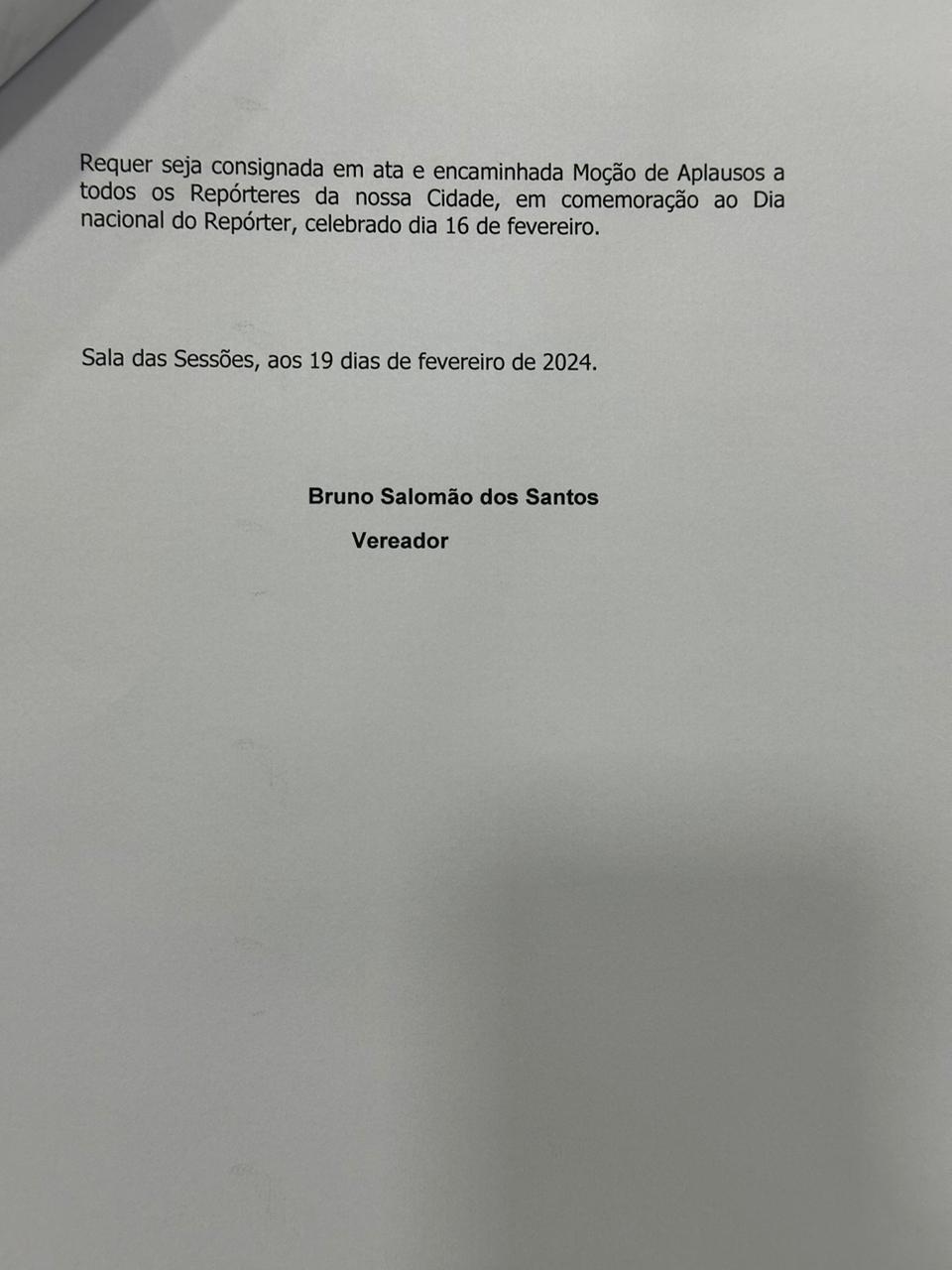 Requer seja consignada em ata e encaminhada Moção de Aplausos a todos os Repórteres da nossa Cidade, em comemoração ao Dia nacional do Repórter, celebrado dia 16 de fevereiro.

Sala das Sessões, aos 19 dias de fevereiro de 2024.

Bruno Salomão dos Santos
Vereador